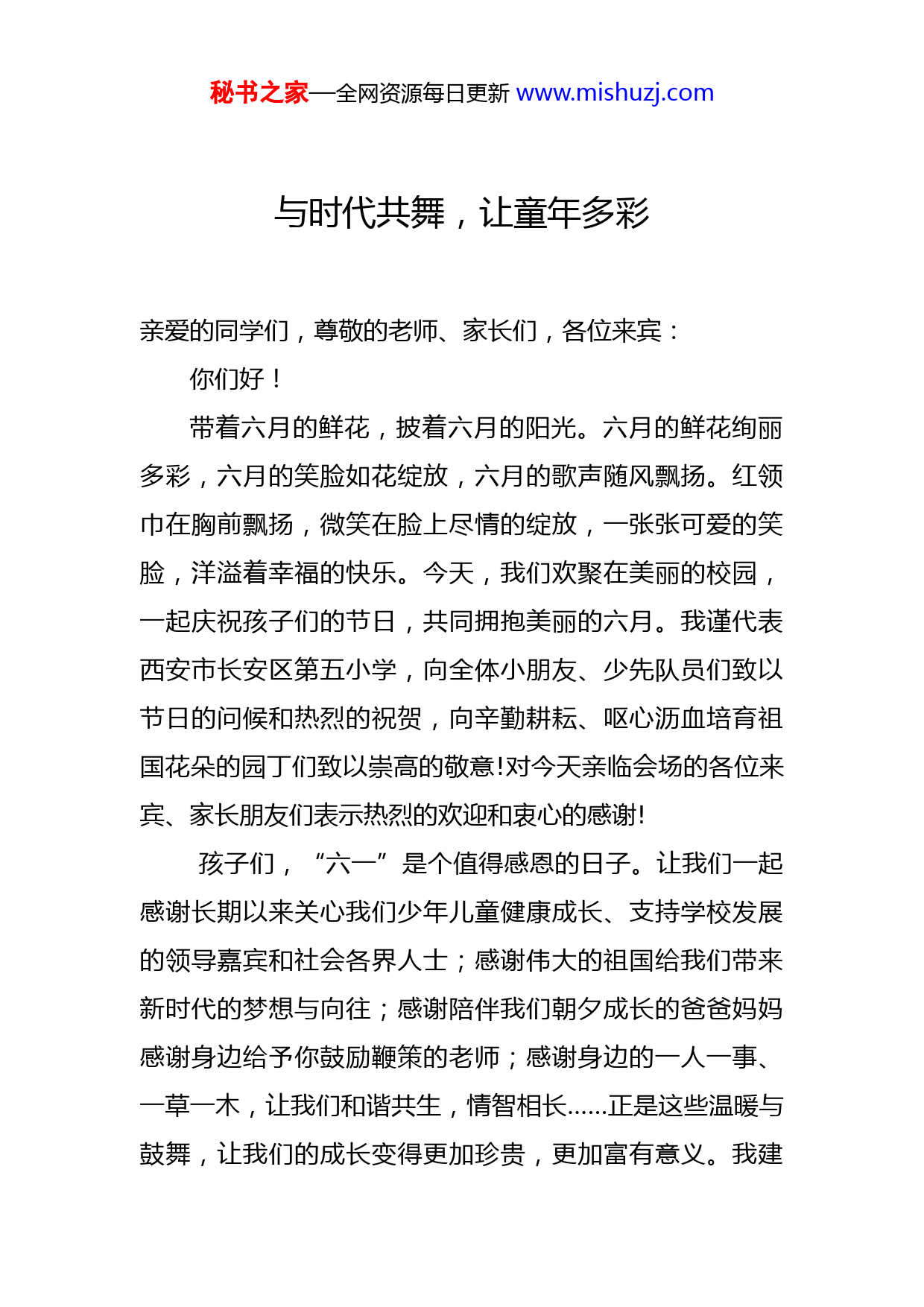 秘书之家—全网资源每日更新 www.mishuzj.com

与时代共舞，让童年多彩

亲爱的同学们，尊敬的老师、家长们，各位来宾：

你们好！

带着六月的鲜花，披着六月的阳光。六月的鲜花绚丽多彩，六月的笑脸如花绽放，六月的歌声随风飘扬。红领巾在胸前飘扬，微笑在脸上尽情的绽放，一张张可爱的笑脸，洋溢着幸福的快乐。今天，我们欢聚在美丽的校园，一起庆祝孩子们的节日，共同拥抱美丽的六月。我谨代表西安市长安区第五小学，向全体小朋友、少先队员们致以节日的问候和热烈的祝贺，向辛勤耕耘、呕心沥血培育祖国花朵的园丁们致以崇高的敬意!对今天亲临会场的各位来宾、家长朋友们表示热烈的欢迎和衷心的感谢!

孩子们，“六一”是个值得感恩的日子。让我们一起感谢长期以来关心我们少年儿童健康成长、支持学校发展的领导嘉宾和社会各界人士；感谢伟大的祖国给我们带来新时代的梦想与向往；感谢陪伴我们朝夕成长的爸爸妈妈感谢身边给予你鼓励鞭策的老师；感谢身边的一人一事、一草一木，让我们和谐共生，情智相长……正是这些温暖与鼓舞，让我们的成长变得更加珍贵，更加富有意义。我建